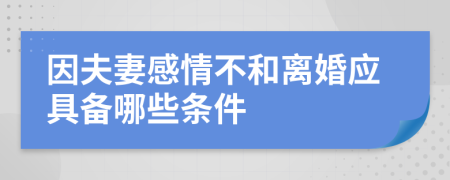 因夫妻感情不和离婚应具备哪些条件